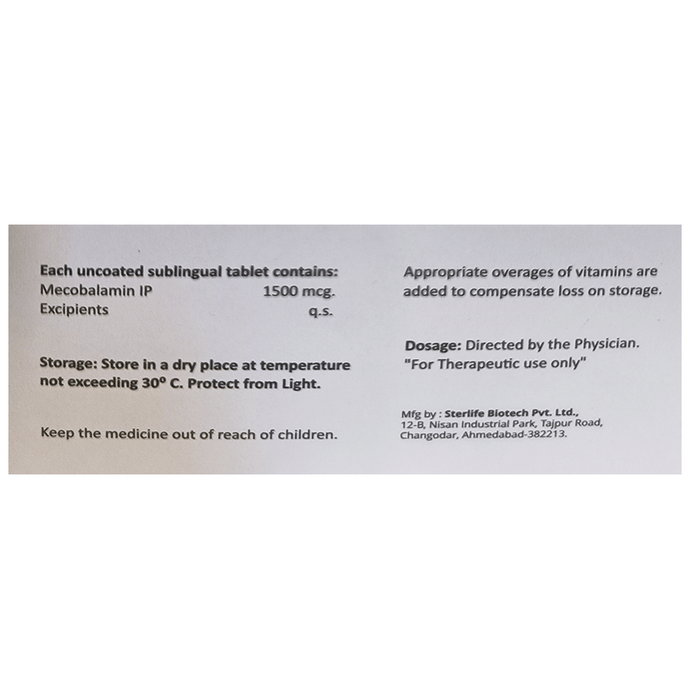 Each uncoated sublingual tablet contains:
Mecobalamin IP 1500 mcg.
Excipients q.s.

Storage: Store in a dry place at temperature not exceeding 30° C. Protect from Light.

Keep the medicine out of reach of children.

Appropriate overages of vitamins are added to compensate loss on storage.

Dosage: Directed by the Physician.
"For Therapeutic use only"

Mfg by : Sterlife Biotech Pvt. Ltd.,
12-B, Nisan Industrial Park, Tajpur Road,
Changodar, Ahmedabad-382213.